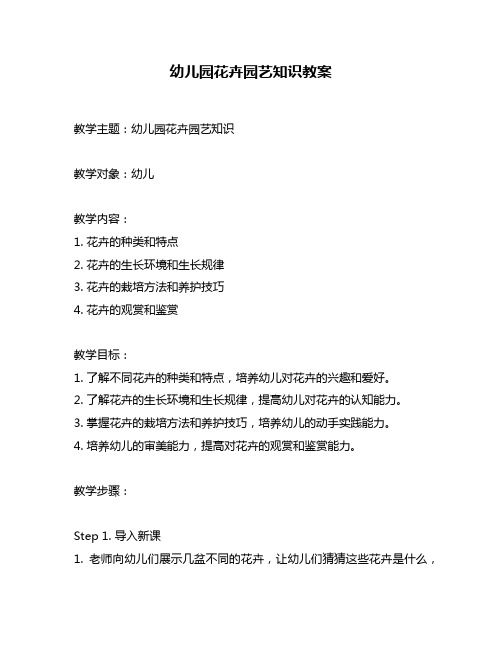 幼儿园花卉园艺知识教案

教学主题：幼儿园花卉园艺知识

教学对象：幼儿

教学内容：
1. 花卉的种类和特点
2. 花卉的生长环境和生长规律
3. 花卉的栽培方法和养护技巧
4. 花卉的观赏和鉴赏

教学目标：
1. 了解不同花卉的种类和特点，培养幼儿对花卉的兴趣和爱好。
2. 了解花卉的生长环境和生长规律，提高幼儿对花卉的认知能力。
3. 掌握花卉的栽培方法和养护技巧，培养幼儿的动手实践能力。
4. 培养幼儿的审美能力，提高对花卉的观赏和鉴赏能力。

教学步骤：

Step 1. 导入新课
1. 老师向幼儿们展示几盆不同的花卉，让幼儿们猜猜这些花卉是什么，